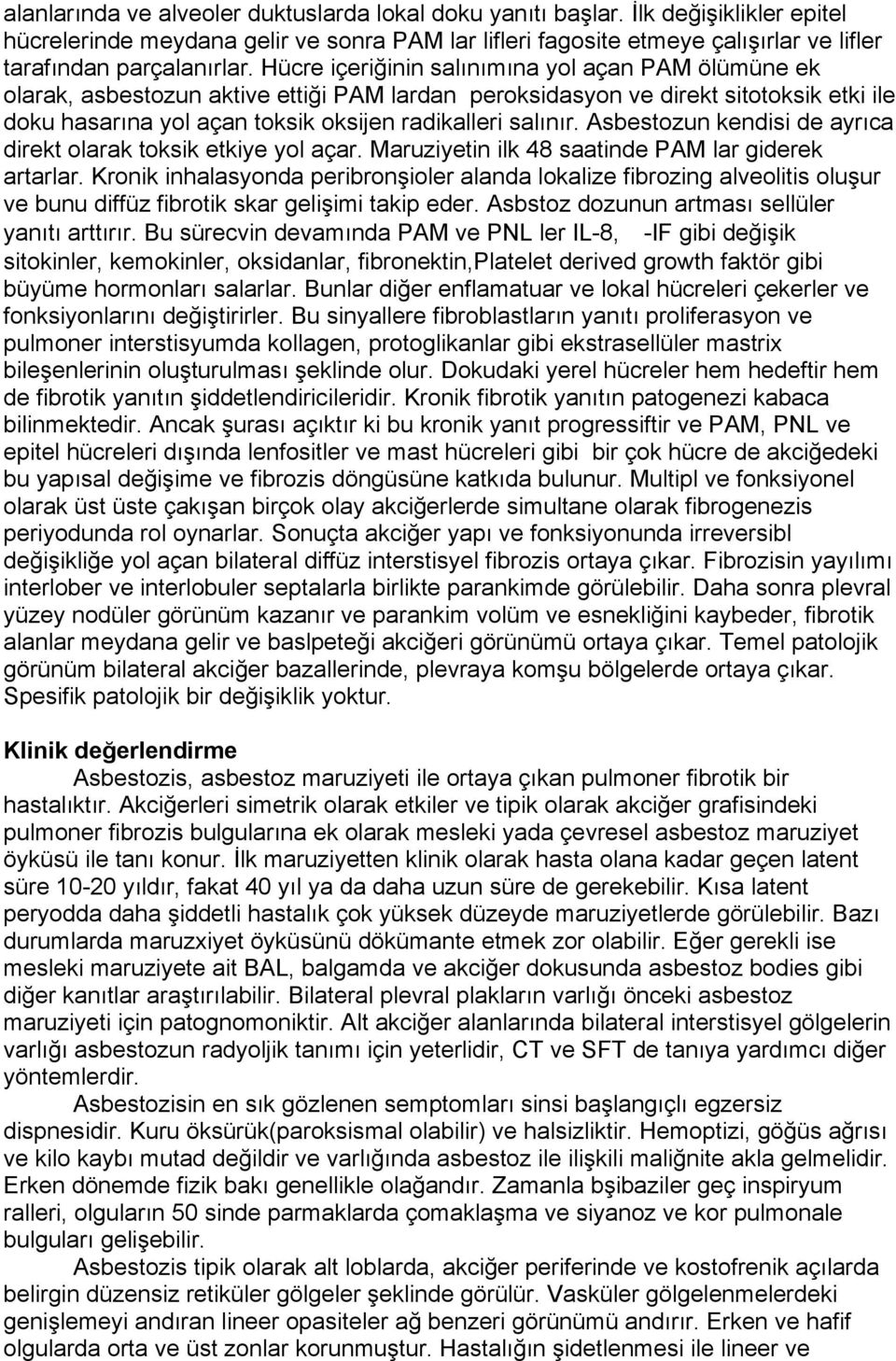 alanlarında ve alveoler duktuslarda lokal doku yanıtı başlar. İlk değişiklikler epitel hücrelerinde meydana gelir ve sonra PAM lar lifleri fagosite etmeye çalışırlar ve lifler tarafından parçalanırlar. Hücre içeriğinin salınımına yol açan PAM ölümüne ek olarak, asbestozun aktive ettiği PAM lardan peroksidasyon ve direkt sitotoksik etki ile doku hasarına yol açan toksik oksijen radikalleri salınır. Asbestozun kendisi de ayrıca direkt olarak toksik etkiye yol açar. Maruziyetin ilk 48 saatinde PAM lar giderek artarlar. Kronik inhalasyonda peribronşioler alanda lokalize fibrozing alveolitis oluşur ve bunu diffüz fibrotik skar gelişimi takip eder. Asbstoz dozunun artması sellüler yanıtı arttırır. Bu sürecvin devamında PAM ve PNL ler IL-8, -IF gibi değişik sitokinler, kemokinler, oksidanlar, fibronektin,Platelet derived growth faktör gibi büyüme hormonları salarlar. Bunlar diğer enflamatuar ve lokal hücreleri çekerler ve fonksiyonlarını değiştirirler. Bu sinyallere fibroblastların yanıtı proliferasyon ve pulmoner interstisyumda kollagen, protoglikanlar gibi ekstrasellüler mastrix bileşenlerinin oluşturulması şeklinde olur. Dokudaki yerel hücreler hem hedeftir hem de fibrotik yanıtın şiddetlendiricileridir. Kronik fibrotik yanıtın patogenezi kabaca bilinmektedir. Ancak şurası açıktır ki bu kronik yanıt progressiftir ve PAM, PNL ve epitel hücreleri dışında lenfositler ve mast hücreleri gibi bir çok hücre de akciğedeki bu yapısal değişime ve fibrozis döngüsüne katkıda bulunur. Multipl ve fonksiyonel olarak üst üste çakışan birçok olay akciğerlerde simultane olarak fibrogenezis periyodunda rol oynarlar. Sonuçta akciğer yapı ve fonksiyonunda irreversibl değişikliğe yol açan bilateral diffüz interstisyel fibrozis ortaya çıkar. Fibrozisin yayılımı interlober ve interlobuler septalarla birlikte parankimde görülebilir. Daha sonra plevral yüzey nodüler görünüm kazanır ve parankim volüm ve esnekliğini kaybeder, fibrotik alanlar meydana gelir ve baslpeteği akciğeri görünümü ortaya çıkar. Temel patolojik görünüm bilateral akciğer bazallerinde, plevraya komşu bölgelerde ortaya çıkar. Spesifik patolojik bir değişiklik yoktur.

Klinik değerlendirme

Asbestozis, asbestoz maruziyeti ile ortaya çıkan pulmoner fibrotik bir hastalıktır. Akciğerleri simetrik olarak etkiler ve tipik olarak akciğer grafisindeki pulmoner fibrozis bulgularına ek olarak mesleki yada çevresel asbestoz maruziyet öyküsü ile tanı konur. İlk maruziyetten klinik olarak hasta olana kadar geçen latent süre 10-20 yıldır, fakat 40 yıl ya da daha uzun süre de gerekebilir. Kısa latent peryodda daha şiddetli hastalık çok yüksek düzeyde maruziyetlerde görülebilir. Bazı durumlarda maruzxiyet öyküsünü dökümante etmek zor olabilir. Eğer gerekli ise mesleki maruziyete ait BAL, balgamda ve akciğer dokusunda asbestoz bodies gibi diğer kanıtlar araştırılabilir. Bilateral plevral plakların varlığı önceki asbestoz maruziyeti için patognomoniktir. Alt akciğer alanlarında bilateral interstisyel gölgelerin varlığı asbestozun radyoljik tanımı için yeterlidir, CT ve SFT de tanıya yardımcı diğer yöntemlerdir.

Asbestozisin en sık gözlenen semptomları sinsi başlangıçlı egzersiz dispnesidir. Kuru öksürük(paroksismal olabilir) ve halsizliktir. Hemoptizi, göğüs ağrısı ve kilo kaybı mutad değildir ve varlığında asbestoz ile ilişkili maliğnite akla gelmelidir. Erken dönemde fizik bakı genellikle olağandır. Zamanla bşibaziler geç inspiryum ralleri, olguların 50 sinde parmaklarda çomaklaşma ve siyanoz ve kor pulmonale bulguları gelişebilir.

Asbestozis tipik olarak alt loblarda, akciğer periferinde ve kostofrenik açılarda belirgin düzensiz retiküler gölgeler şeklinde görülür. Vasküler gölgelenmelerdeki genişlemeyi andıran lineer opasiteler ağ benzeri görünümü andırır. Erken ve hafif olgularda orta ve üst zonlar korunmuştur. Hastalığın şidetlenmesi ile lineer ve